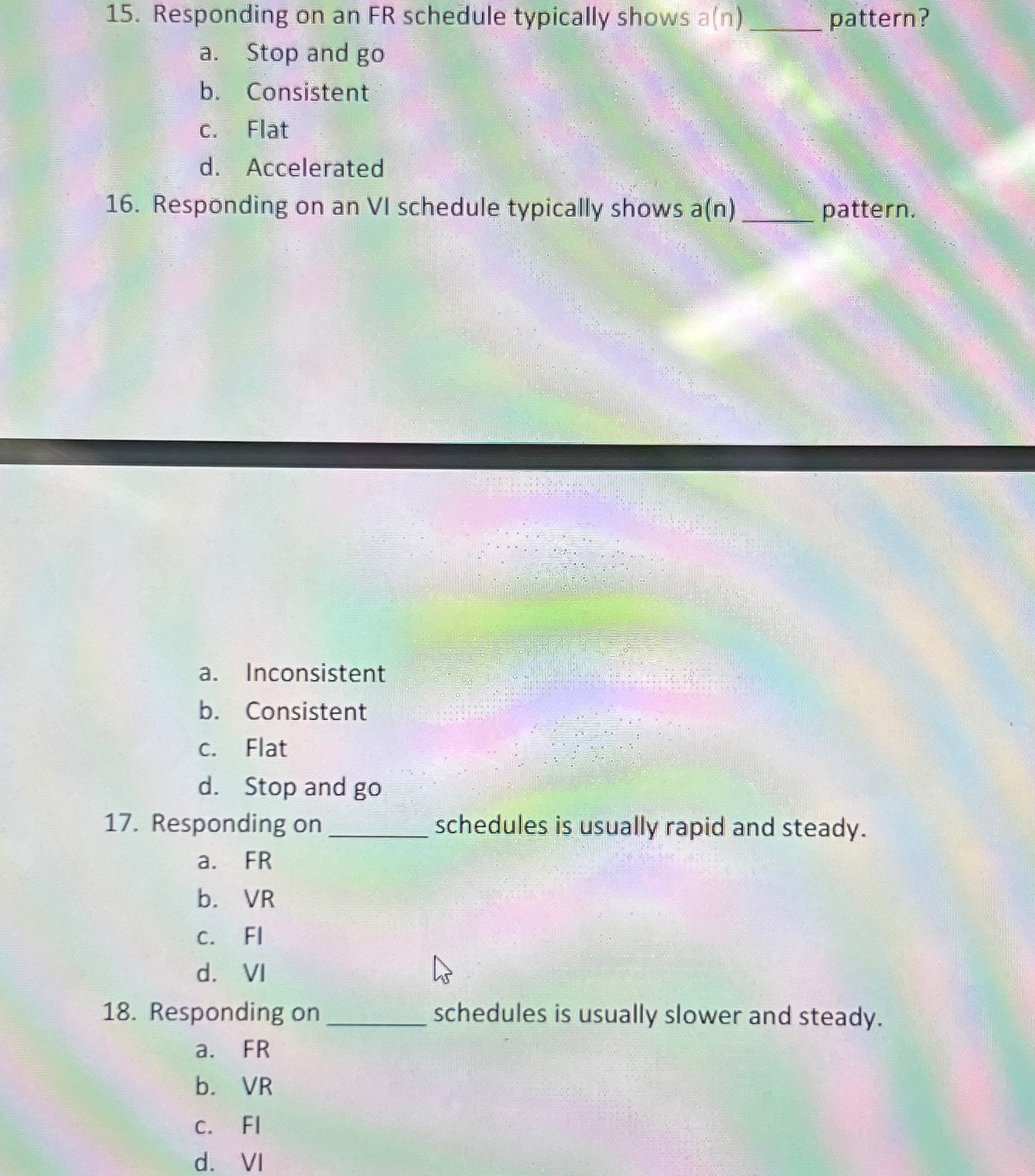 15. Responding on an FR schedule typically shows a(n) _____ pattern?
a. Stop and go
b. Consistent
c. Flat
d. Accelerated
16. Responding on an VI schedule typically shows a(n) _____ pattern.
a. Inconsistent
b. Consistent
c. Flat
d. Stop and go
17. Responding on _______ schedules is usually rapid and steady.
a. FR
b. VR
c. FI
d. VI
18. Responding on _______ schedules is usually slower and steady.
a. FR
b. VR
c. FI
d. VI